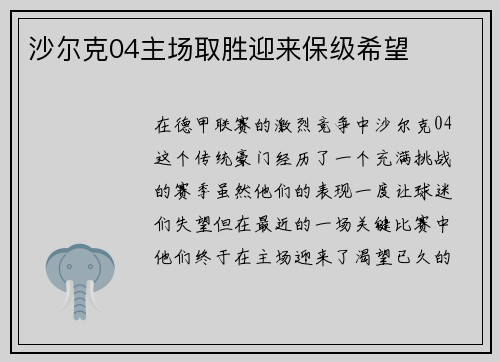 沙尔克04主场取胜迎来保级希望

在德甲联赛的激烈竞争中沙尔克04这个传统豪门经历了一个充满挑战的赛季虽然他们的表现一度让球迷们失望但在最近的一场关键比赛中他们终于在主场迎来了渴望已久的